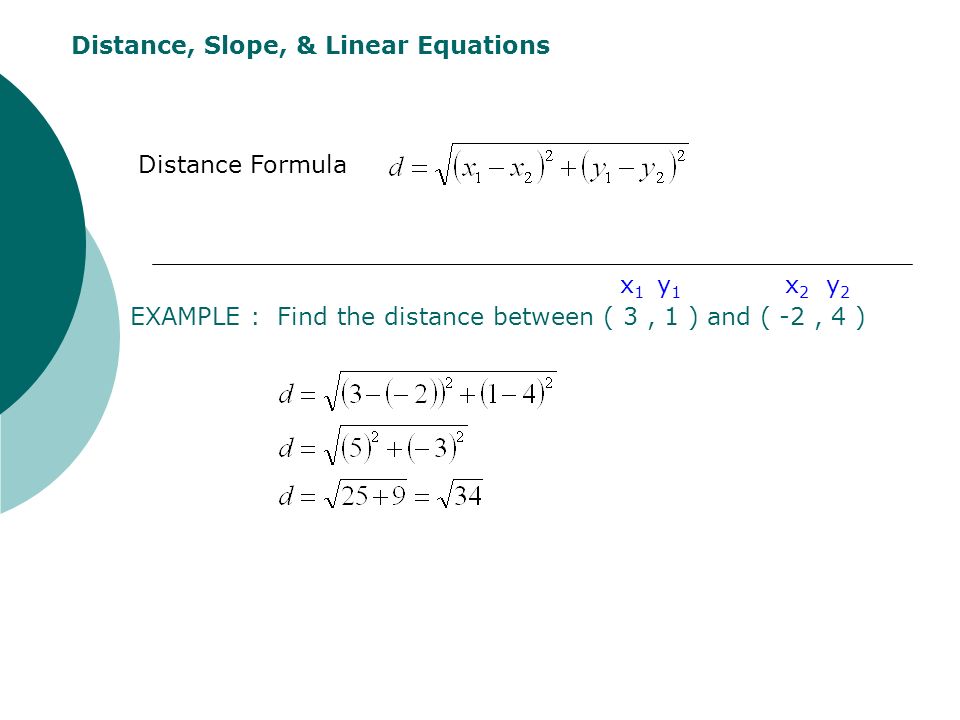 Distance, Slope, & Linear Equations

Distance Formula $d=\sqrt{(x_1-x_2)^2+(y_1-y_2)^2}$

$x_1$ $y_1$ $x_2$ $y_2$
EXAMPLE : Find the distance between ( 3 , 1 ) and ( -2 , 4 )

$d=\sqrt{(3-(-2))^2+(1-4)^2}$
$d=\sqrt{(5)^2+(-3)^2}$
$d=\sqrt{25+9}=\sqrt{34}$